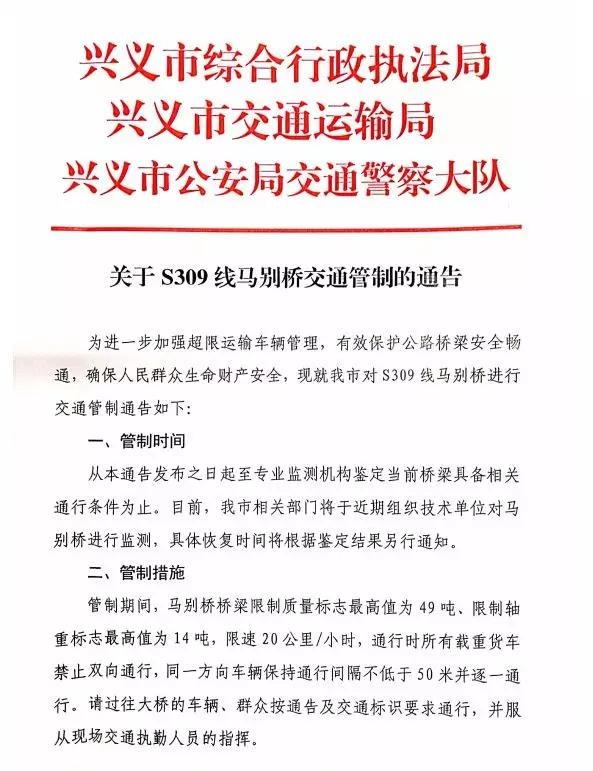 兴义市综合行政执法局
兴义市交通运输局
兴义市公安局交通警察大队

关于 S309 线马别桥交通管制的通告

为进一步加强超限运输车辆管理，有效保护公路桥梁安全畅通，确保人民群众生命财产安全，现就我市对 S309 线马别桥进行交通管制通告如下：

一、管制时间

从本通告发布之日起至专业监测机构鉴定当前桥梁具备相关通行条件为止。目前，我市相关部门将于近期组织技术单位对马别桥进行监测，具体恢复时间将根据鉴定结果另行通知。

二、管制措施

管制期间，马别桥桥梁限制质量标志最高值为 49 吨、限制轴重标志最高值为 14 吨，限速 20 公里/小时，通行时所有载重货车禁止双向通行，同一方向车辆保持通行间隔不低于 50 米并逐一通行。请过往大桥的车辆、群众按通告及交通标识要求通行，并服从现场交通执勤人员的指挥。